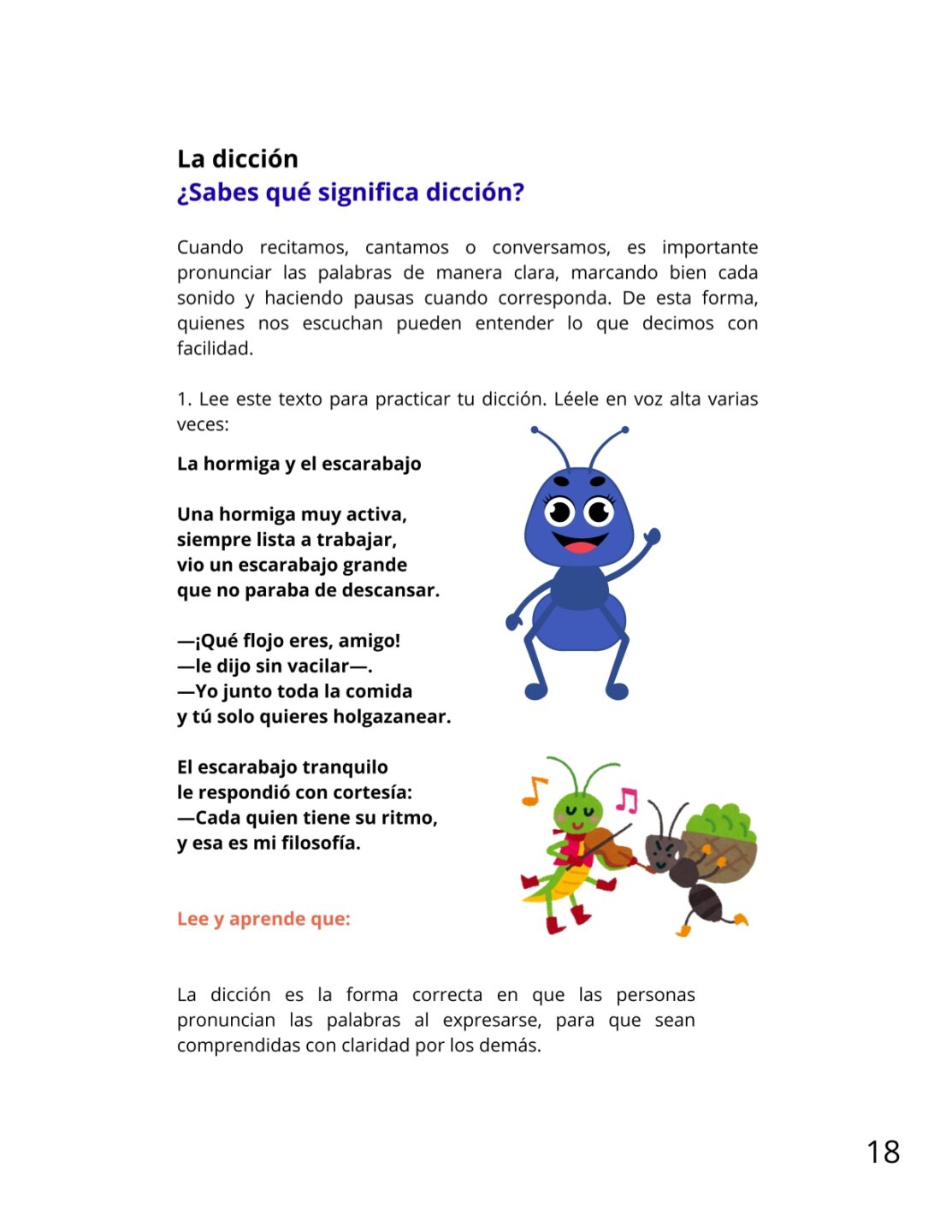 La dicción
¿Sabes qué significa dicción?

Cuando recitamos, cantamos o conversamos, es importante pronunciar las palabras de manera clara, marcando bien cada sonido y haciendo pausas cuando corresponda. De esta forma, quienes nos escuchan pueden entender lo que decimos con facilidad.

1. Lee este texto para practicar tu dicción. Léele en voz alta varias veces:

La hormiga y el escarabajo

Una hormiga muy activa,
siempre lista a trabajar,
vio un escarabajo grande
que no paraba de descansar.

—¡Qué flojo eres, amigo!
—le dijo sin vacilar—.
—Yo junto toda la comida
y tú solo quieres holgazanear.

El escarabajo tranquilo
le respondió con cortesía:
—Cada quien tiene su ritmo,
y esa es mi filosofía.

Lee y aprende que:

La dicción es la forma correcta en que las personas pronuncian las palabras al expresarse, para que sean comprendidas con claridad por los demás.

18